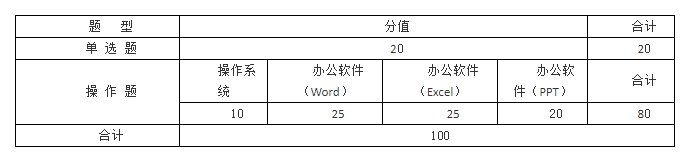 | 题　型 | 分值 | | | | 合计 |
|---|---|---|---|---|---|
| 单 选 题 | 20 | | | | 20 |
| 操 作 题 | 操作系统 | 办公软件（Word） | 办公软件（Excel） | 办公软件（PPT） | 合计 |
| | 10 | 25 | 25 | 20 | 80 |
| 合计 | 100 | | | | |